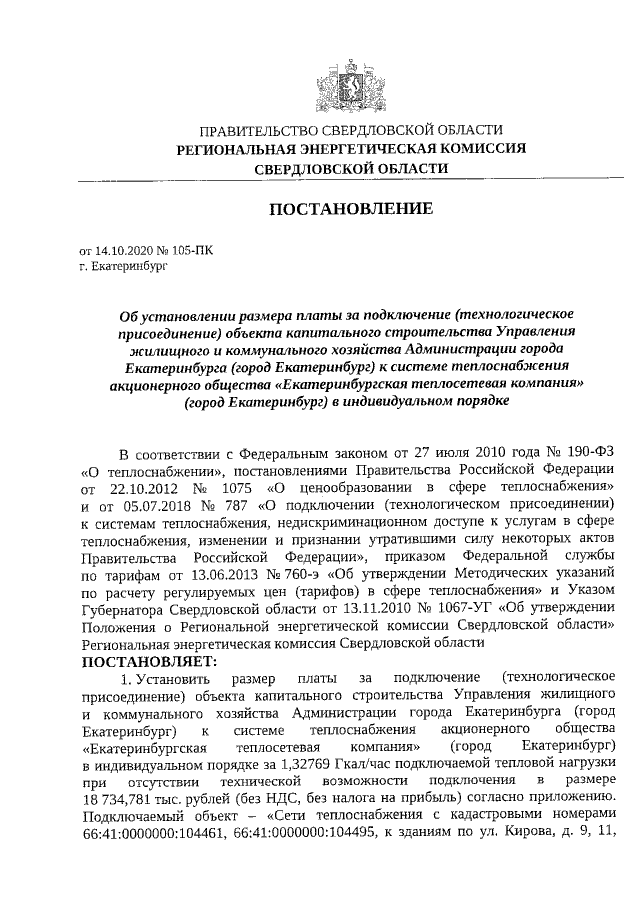 ПРАВИТЕЛЬСТВО СВЕРДЛОВСКОЙ ОБЛАСТИ
РЕГИОНАЛЬНАЯ ЭНЕРГЕТИЧЕСКАЯ КОМИССИЯ
СВЕРДЛОВСКОЙ ОБЛАСТИ

ПОСТАНОВЛЕНИЕ

от 14.10.2020 № 105-ПК
г. Екатеринбург

Об установлении размера платы за подключение (технологическое присоединение) объекта капитального строительства Управления жилищного и коммунального хозяйства Администрации города Екатеринбурга (город Екатеринбург) к системе теплоснабжения акционерного общества «Екатеринбургская теплосетевая компания» (город Екатеринбург) в индивидуальном порядке

В соответствии с Федеральным законом от 27 июля 2010 года № 190-ФЗ «О теплоснабжении», постановлениями Правительства Российской Федерации от 22.10.2012 № 1075 «О ценообразовании в сфере теплоснабжения» и от 05.07.2018 № 787 «О подключении (технологическом присоединении) к системам теплоснабжения, недискриминационном доступе к услугам в сфере теплоснабжения, изменении и признании утратившими силу некоторых актов Правительства Российской Федерации», приказом Федеральной службы по тарифам от 13.06.2013 № 760-э «Об утверждении Методических указаний по расчету регулируемых цен (тарифов) в сфере теплоснабжения» и Указом Губернатора Свердловской области от 13.11.2010 № 1067-УГ «Об утверждении Положения о Региональной энергетической комиссии Свердловской области» Региональная энергетическая комиссия Свердловской области
ПОСТАНОВЛЯЕТ:
1. Установить размер платы за подключение (технологическое присоединение) объекта капитального строительства Управления жилищного и коммунального хозяйства Администрации города Екатеринбурга (город Екатеринбург) к системе теплоснабжения акционерного общества «Екатеринбургская теплосетевая компания» (город Екатеринбург) в индивидуальном порядке за 1,32769 Гкал/час подключаемой тепловой нагрузки при отсутствии технической возможности подключения в размере 18 734,781 тыс. рублей (без НДС, без налога на прибыль) согласно приложению. Подключаемый объект – «Сети теплоснабжения с кадастровыми номерами 66:41:0000000:104461, 66:41:0000000:104495, к зданиям по ул. Кирова, д. 9, 11,